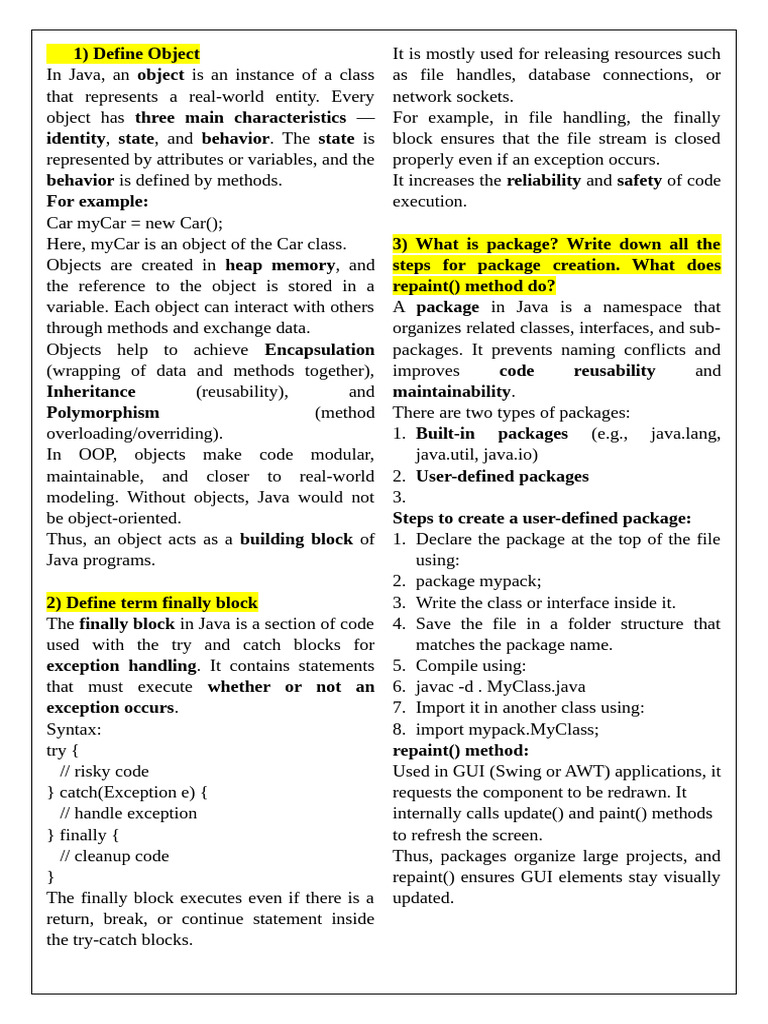 1) Define Object
In Java, an object is an instance of a class that represents a real-world entity. Every object has three main characteristics — identity, state, and behavior. The state is represented by attributes or variables, and the behavior is defined by methods.
For example:
Car myCar = new Car();
Here, myCar is an object of the Car class.
Objects are created in heap memory, and the reference to the object is stored in a variable. Each object can interact with others through methods and exchange data.
Objects help to achieve Encapsulation (wrapping of data and methods together), Inheritance (reusability), and Polymorphism (method overloading/overriding).
In OOP, objects make code modular, maintainable, and closer to real-world modeling. Without objects, Java would not be object-oriented.
Thus, an object acts as a building block of Java programs.

2) Define term finally block
The finally block in Java is a section of code used with the try and catch blocks for exception handling. It contains statements that must execute whether or not an exception occurs.
Syntax:
try {
// risky code
} catch(Exception e) {
// handle exception
} finally {
// cleanup code
}
The finally block executes even if there is a return, break, or continue statement inside the try-catch blocks.

It is mostly used for releasing resources such as file handles, database connections, or network sockets.
For example, in file handling, the finally block ensures that the file stream is closed properly even if an exception occurs.
It increases the reliability and safety of code execution.

3) What is package? Write down all the steps for package creation. What does repaint() method do?
A package in Java is a namespace that organizes related classes, interfaces, and sub-packages. It prevents naming conflicts and improves code reusability and maintainability.
There are two types of packages:
1. Built-in packages (e.g., java.lang, java.util, java.io)
2. User-defined packages
3.
Steps to create a user-defined package:
1. Declare the package at the top of the file using:
2. package mypack;
3. Write the class or interface inside it.
4. Save the file in a folder structure that matches the package name.
5. Compile using:
6. javac -d . MyClass.java
7. Import it in another class using:
8. import mypack.MyClass;
repaint() method:
Used in GUI (Swing or AWT) applications, it requests the component to be redrawn. It internally calls update() and paint() methods to refresh the screen.
Thus, packages organize large projects, and repaint() ensures GUI elements stay visually updated.